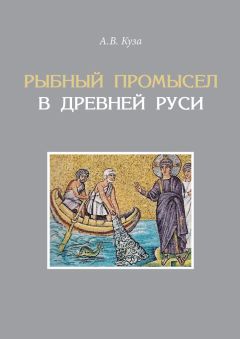 А.В. Куза

РЫБНЫЙ ПРОМЫСЕЛ
В ДРЕВНЕЙ РУСИ